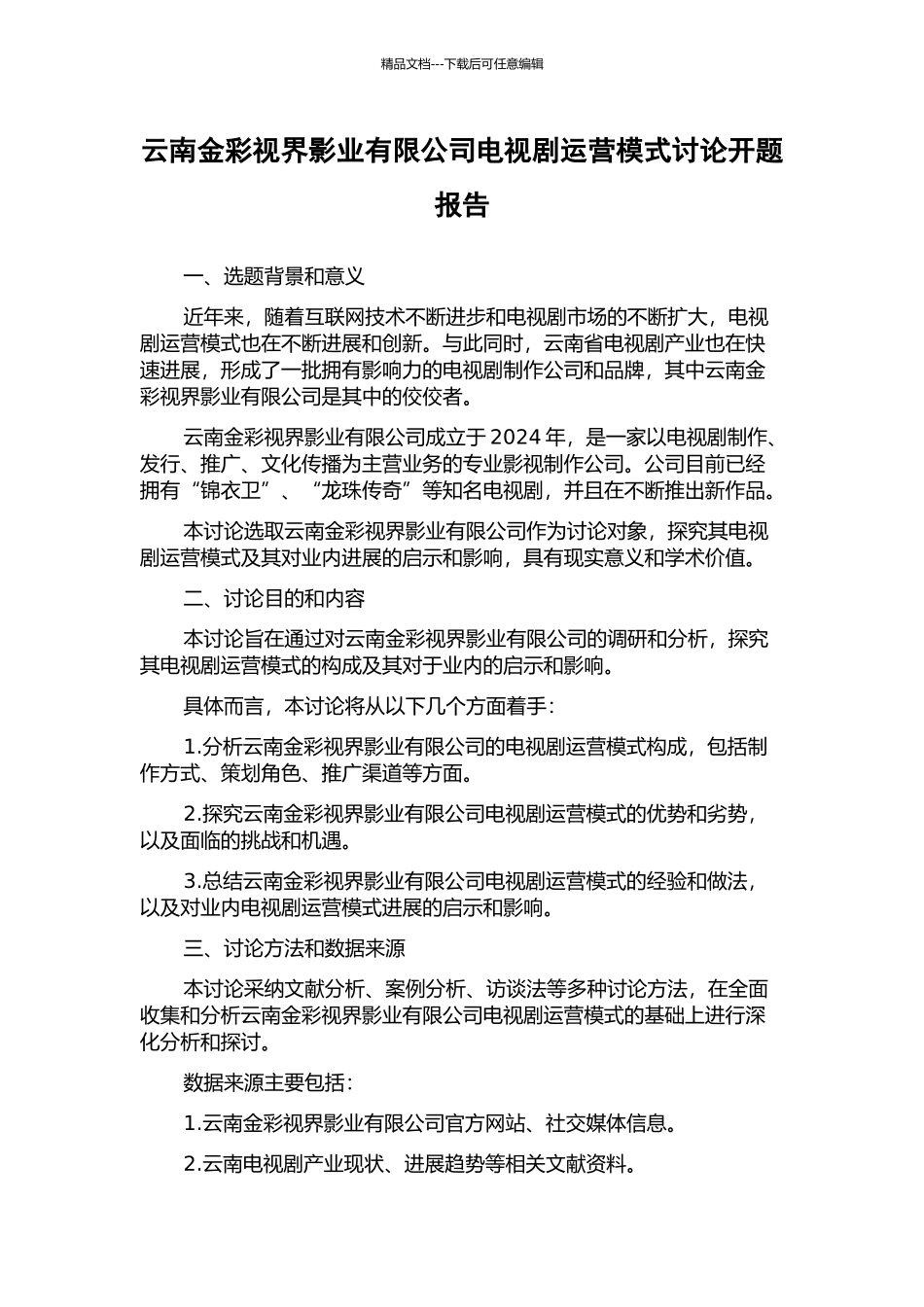 精品文档---下载后可任意编辑

云南金彩视界影业有限公司电视剧运营模式讨论开题报告

一、选题背景和意义

近年来，随着互联网技术不断进步和电视剧市场的不断扩大，电视剧运营模式也在不断进展和创新。与此同时，云南省电视剧产业也在快速进展，形成了一批拥有影响力的电视剧制作公司和品牌，其中云南金彩视界影业有限公司是其中的佼佼者。

云南金彩视界影业有限公司成立于 2024 年，是一家以电视剧制作、发行、推广、文化传播为主营业务的专业影视制作公司。公司目前已经拥有“锦衣卫”、“龙珠传奇”等知名电视剧，并且在不断推出新作品。

本讨论选取云南金彩视界影业有限公司作为讨论对象，探究其电视剧运营模式及其对业内进展的启示和影响，具有现实意义和学术价值。

二、讨论目的和内容

本讨论旨在通过对云南金彩视界影业有限公司的调研和分析，探究其电视剧运营模式的构成及其对于业内的启示和影响。

具体而言，本讨论将从以下几个方面着手：

1.分析云南金彩视界影业有限公司的电视剧运营模式构成，包括制作方式、策划角色、推广渠道等方面。

2.探究云南金彩视界影业有限公司电视剧运营模式的优势和劣势，以及面临的挑战和机遇。

3.总结云南金彩视界影业有限公司电视剧运营模式的经验和做法，以及对业内电视剧运营模式进展的启示和影响。

三、讨论方法和数据来源

本讨论采纳文献分析、案例分析、访谈法等多种讨论方法，在全面收集和分析云南金彩视界影业有限公司电视剧运营模式的基础上进行深化分析和探讨。

数据来源主要包括：

1.云南金彩视界影业有限公司官方网站、社交媒体信息。

2.云南电视剧产业现状、进展趋势等相关文献资料。